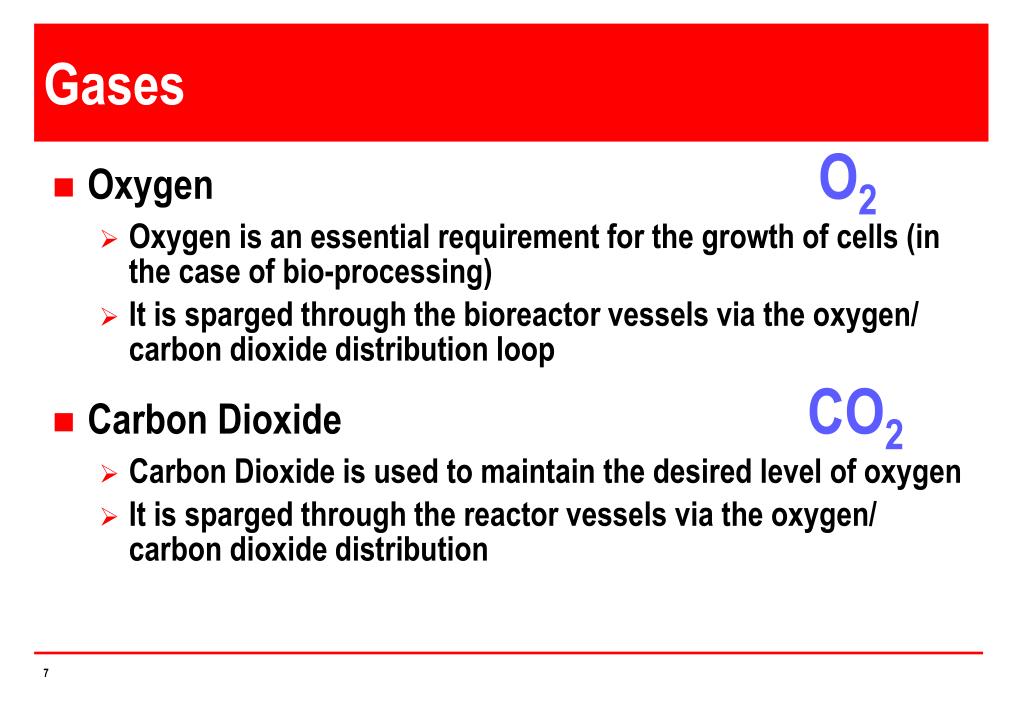 Gases

■ Oxygen $O_2$

➢ Oxygen is an essential requirement for the growth of cells (in the case of bio-processing)

➢ It is sparged through the bioreactor vessels via the oxygen/ carbon dioxide distribution loop

■ Carbon Dioxide $CO_2$

➢ Carbon Dioxide is used to maintain the desired level of oxygen

➢ It is sparged through the reactor vessels via the oxygen/ carbon dioxide distribution

7